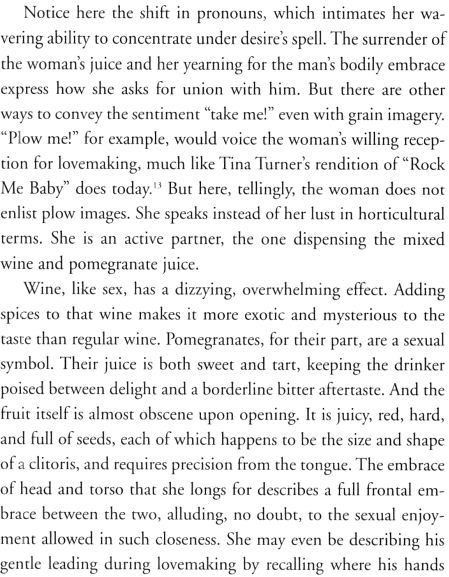 Notice here the shift in pronouns, which intimates her wavering ability to concentrate under desire's spell. The surrender of the woman's juice and her yearning for the man's bodily embrace express how she asks for union with him. But there are other ways to convey the sentiment "take me!" even with grain imagery. "Plow me!" for example, would voice the woman's willing reception for lovemaking, much like Tina Turner's rendition of "Rock Me Baby" does today.$^{13}$ But here, tellingly, the woman does not enlist plow images. She speaks instead of her lust in horticultural terms. She is an active partner, the one dispensing the mixed wine and pomegranate juice.

Wine, like sex, has a dizzying, overwhelming effect. Adding spices to that wine makes it more exotic and mysterious to the taste than regular wine. Pomegranates, for their part, are a sexual symbol. Their juice is both sweet and tart, keeping the drinker poised between delight and a borderline bitter aftertaste. And the fruit itself is almost obscene upon opening. It is juicy, red, hard, and full of seeds, each of which happens to be the size and shape of a clitoris, and requires precision from the tongue. The embrace of head and torso that she longs for describes a full frontal embrace between the two, alluding, no doubt, to the sexual enjoyment allowed in such closeness. She may even be describing his gentle leading during lovemaking by recalling where his hands